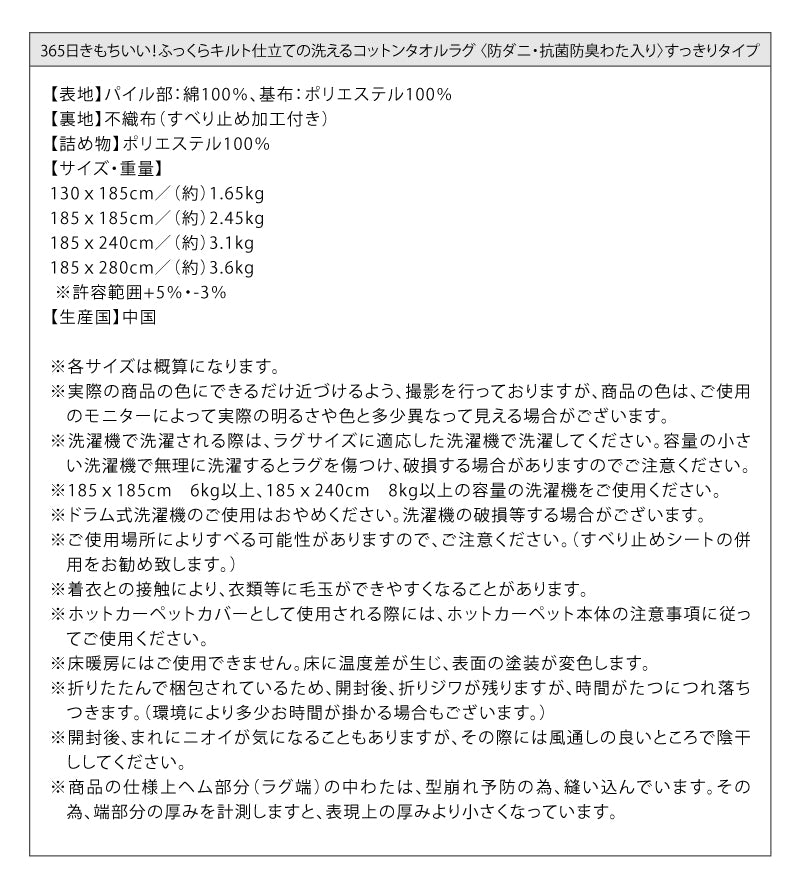 365日きもちいい!ふっくらキルト仕立ての洗えるコットンタオルラグ〈防ダニ・抗菌防臭わた入り〉すっきりタイプ

【表地】パイル部:綿100%、基布:ポリエステル100%
【裏地】不織布(すべり止め加工付き)
【詰め物】ポリエステル100%
【サイズ・重量】
130 x 185cm/(約)1.65kg
185 x 185cm/(約)2.45kg
185 x 240cm/(約)3.1kg
185 x 280cm/(約)3.6kg
※許容範囲+5%・-3%
【生産国】中国

※各サイズは概算になります。
※実際の商品の色にできるだけ近づけるよう、撮影を行っておりますが、商品の色は、ご使用のモニターによって実際の明るさや色と多少異なって見える場合がございます。
※洗濯機で洗濯される際は、ラグサイズに適応した洗濯機で洗濯してください。容量の小さい洗濯機で無理に洗濯するとラグを傷つけ、破損する場合がありますのでご注意ください。
※185 x 185cm 6kg以上、185 x 240cm 8kg以上の容量の洗濯機をご使用ください。
※ドラム式洗濯機のご使用はおやめください。洗濯機の破損等する場合がございます。
※ご使用場所によりすべる可能性がありますので、ご注意ください。(すべり止めシートの併用をお勧め致します。)
※着衣との接触により、衣類等に毛玉ができやすくなることがあります。
※ホットカーペットカバーとして使用される際には、ホットカーペット本体の注意事項に従ってご使用ください。
※床暖房にはご使用できません。床に温度差が生じ、表面の塗装が変色します。
※折りたたんで梱包されているため、開封後、折りジワが残りますが、時間がたつにつれ落ちつきます。(環境により多少お時間が掛かる場合もございます。)
※開封後、まれにニオイが気になることもありますが、その際には風通しの良いところで陰干ししてください。
※商品の仕様上ヘム部分(ラグ端)の中わたは、型崩れ予防の為、縫い込んでいます。その為、端部分の厚みを計測しますと、表現上の厚みより小さくなっています。